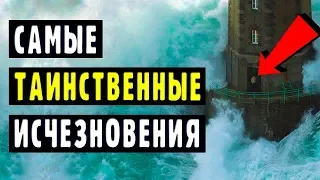 САМЫЕ
ТАИНСТВЕННЫЕ
ИСЧЕЗНОВЕНИЯ